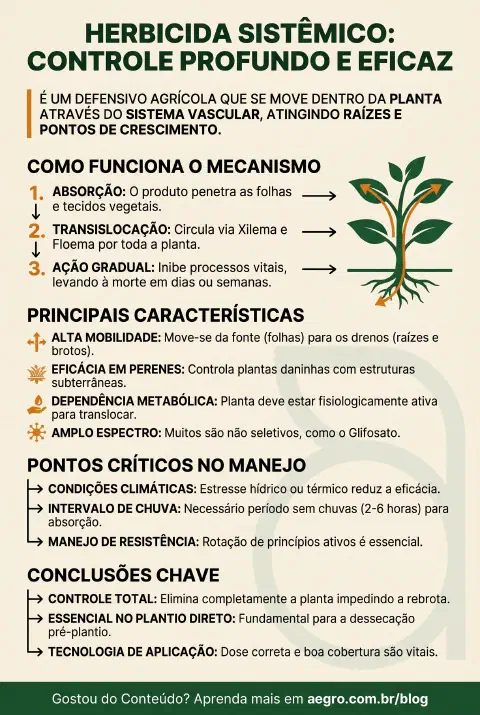 HERBICIDA SISTÊMICO: CONTROLE PROFUNDO E EFICAZ

É UM DEFENSIVO AGRÍCOLA QUE SE MOVE DENTRO DA PLANTA ATRAVÉS DO SISTEMA VASCULAR, ATINGINDO RAÍZES E PONTOS DE CRESCIMENTO.

COMO FUNCIONA O MECANISMO

1. ABSORÇÃO: O produto penetra as folhas e tecidos vegetais.

2. TRANSISLOCAÇÃO: Circula via Xilema e Floema por toda a planta.

3. AÇÃO GRADUAL: Inibe processos vitais, levando à morte em dias ou semanas.

PRINCIPAIS CARACTERÍSTICAS

ALTA MOBILIDADE: Move-se da fonte (folhas) para os drenos (raízes e brotos).

EFICÁCIA EM PERENES: Controla plantas daninhas com estruturas subterrâneas.

DEPENDÊNCIA METABÓLICA: Planta deve estar fisiologicamente ativa para translocar.

AMPLO ESPECTRO: Muitos são não seletivos, como o Glifosato.

PONTOS CRÍTICOS NO MANEJO

CONDIÇÕES CLIMÁTICAS: Estresse hídrico ou térmico reduz a eficácia.

INTERVALO DE CHUVA: Necessário período sem chuvas (2-6 horas) para absorção.

MANEJO DE RESISTÊNCIA: Rotação de princípios ativos é essencial.

CONCLUSÕES CHAVE

CONTROLE TOTAL: Elimina completamente a planta impedindo a rebrota.

ESSENCIAL NO PLANTIO DIRETO: Fundamental para a dessecação pré-plantio.

TECNOLOGIA DE APLICAÇÃO: Dose correta e boa cobertura são vitais.

Gostou do Conteúdo? Aprenda mais em aegro.com.br/blog